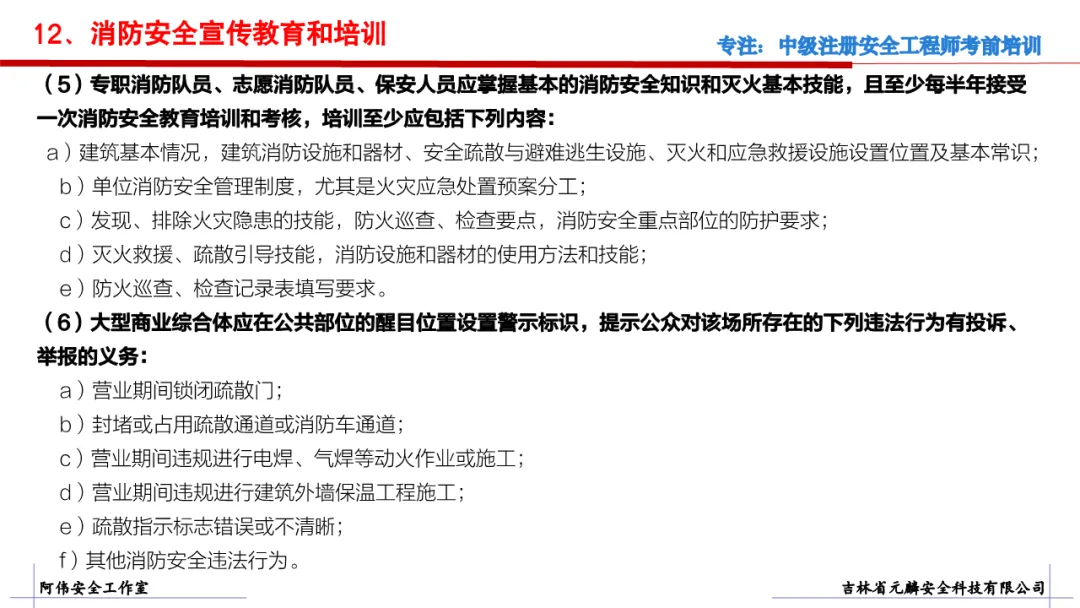 12、消防安全宣传教育和培训

专注：中级注册安全工程师考前培训

（5）专职消防队员、志愿消防队员、保安人员应掌握基本的消防安全知识和灭火基本技能，且至少每半年接受一次消防安全教育培训和考核，培训至少应包括下列内容：

a）建筑基本情况，建筑消防设施和器材、安全疏散与避难逃生设施、灭火和应急救援设施设置位置及基本常识；

b）单位消防安全管理制度，尤其是火灾应急处置预案分工；

c）发现、排除火灾隐患的技能，防火巡查、检查要点，消防安全重点部位的防护要求；

d）灭火救援、疏散引导技能，消防设施和器材的使用方法和技能；

e）防火巡查、检查记录表填写要求。

（6）大型商业综合体应在公共部位的醒目位置设置警示标识，提示公众对该场所存在的下列违法行为有投诉、举报的义务：

a）营业期间锁闭疏散门；

b）封堵或占用疏散通道或消防车通道；

c）营业期间违规进行电焊、气焊等动火作业或施工；

d）营业期间违规进行建筑外墙保温工程施工；

e）疏散指示标志错误或不清晰；

f）其他消防安全违法行为。

阿伟安全工作室

吉林省元麟安全科技有限公司